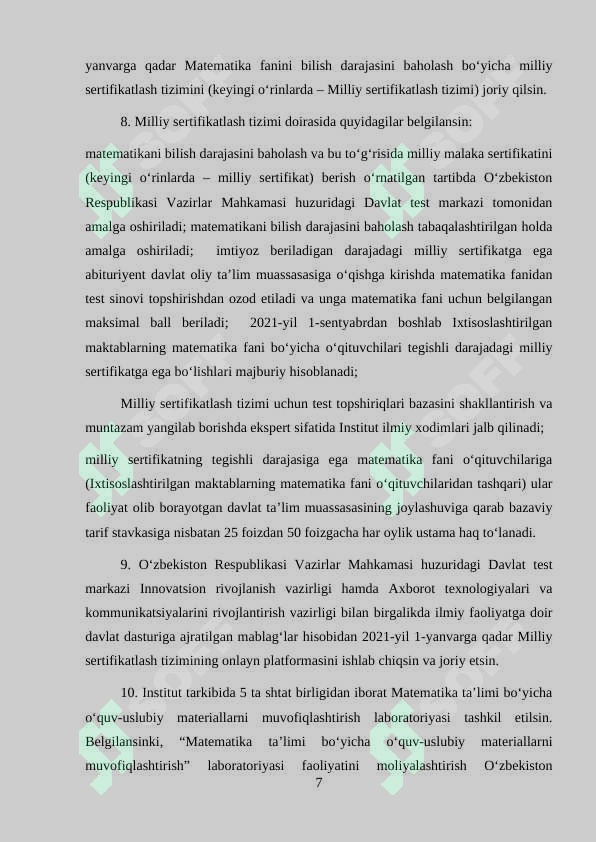 yanvarga qadar Matematika fanini bilish darajasini baholash bo‘yicha milliy sertifikatlash tizimini (keyingi o‘rinlarda – Milliy sertifikatlash tizimi) joriy qilsin.

8. Milliy sertifikatlash tizimi doirasida quyidagilar belgilansin:

matematikani bilish darajasini baholash va bu to‘g‘risida milliy malaka sertifikatini (keyingi o‘rinlarda – milliy sertifikat) berish o‘rnatilgan tartibda O‘zbekiston Respublikasi Vazirlar Mahkamasi huzuridagi Davlat test markazi tomonidan amalga oshiriladi; matematikani bilish darajasini baholash tabaqalashtirilgan holda amalga oshiriladi; imtiyoz beriladigan darajadagi milliy sertifikatga ega abituriyent davlat oliy ta’lim muassasasiga o‘qishga kirishda matematika fanidan test sinovi topshirishdan ozod etiladi va unga matematika fani uchun belgilangan maksimal ball beriladi; 2021-yil 1-sentyabrdan boshlab Ixtisoslashtirilgan maktablarning matematika fani bo‘yicha o‘qituvchilari tegishli darajadagi milliy sertifikatga ega bo‘lishlari majburiy hisoblanadi;

Milliy sertifikatlash tizimi uchun test topshiriqlari bazasini shakllantirish va muntazam yangilab borishda ekspert sifatida Institut ilmiy xodimlari jalb qilinadi;

milliy sertifikatning tegishli darajasiga ega matematika fani o‘qituvchilariga (Ixtisoslashtirilgan maktablarning matematika fani o‘qituvchilaridan tashqari) ular faoliyat olib borayotgan davlat ta’lim muassasasining joylashuviga qarab bazaviy tarif stavkasiga nisbatan 25 foizdan 50 foizgacha har oylik ustama haq to‘lanadi.

9. O‘zbekiston Respublikasi Vazirlar Mahkamasi huzuridagi Davlat test markazi Innovatsion rivojlanish vazirligi hamda Axborot texnologiyalari va kommunikatsiyalarini rivojlantirish vazirligi bilan birgalikda ilmiy faoliyatga doir davlat dasturiga ajratilgan mablag‘lar hisobidan 2021-yil 1-yanvarga qadar Milliy sertifikatlash tizimining onlayn platformasini ishlab chiqsin va joriy etsin.

10. Institut tarkibida 5 ta shtat birligidan iborat Matematika ta’limi bo‘yicha o‘quv-uslubiy materiallarni muvofiqlashtirish laboratoriyasi tashkil etilsin. Belgilansinki, “Matematika ta’limi bo‘yicha o‘quv-uslubiy materiallarni muvofiqlashtirish” laboratoriyasi faoliyatini moliyalashtirish O‘zbekiston

7